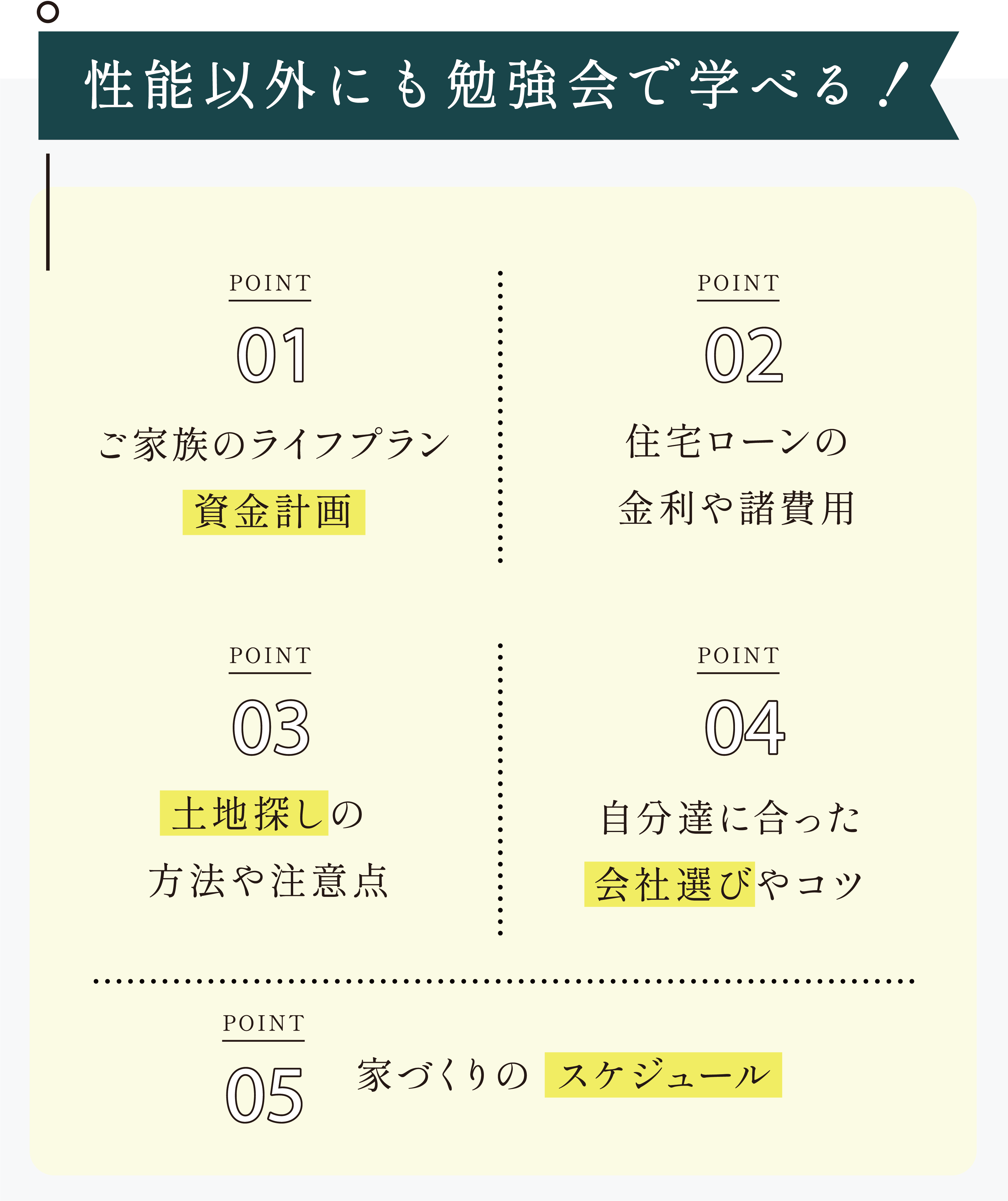 性能以外にも勉強会で学べる！

POINT
01
ご家族のライフプラン
資金計画

POINT
02
住宅ローンの
金利や諸費用

POINT
03
土地探しの
方法や注意点

POINT
04
自分達に合った
会社選びやコツ

POINT
05
家づくりの スケジュール